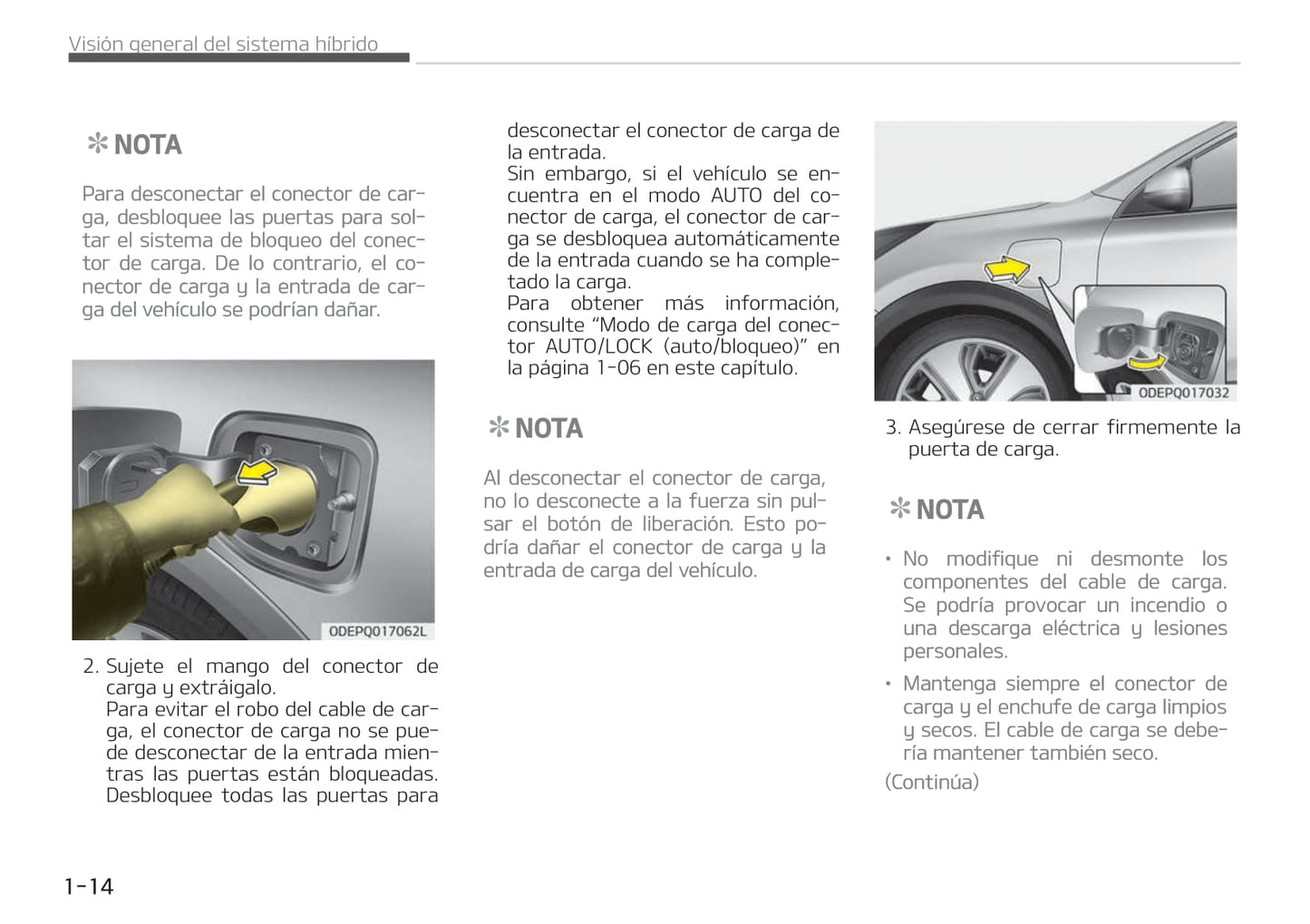 Visión general del sistema híbrido

✻ NOTA

Para desconectar el conector de carga, desbloquee las puertas para soltar el sistema de bloqueo del conector de carga. De lo contrario, el conector de carga y la entrada de carga del vehículo se podrían dañar.

ODEPQ017062L

2. Sujete el mango del conector de carga y extráigalo.
Para evitar el robo del cable de carga, el conector de carga no se puede desconectar de la entrada mientras las puertas están bloqueadas. Desbloquee todas las puertas para desconectar el conector de carga de la entrada.
Sin embargo, si el vehículo se encuentra en el modo AUTO del conector de carga, el conector de carga se desbloquea automáticamente de la entrada cuando se ha completado la carga.
Para obtener más información, consulte “Modo de carga del conector AUTO/LOCK (auto/bloqueo)” en la página 1-06 en este capítulo.

✻ NOTA

Al desconectar el conector de carga, no lo desconecte a la fuerza sin pulsar el botón de liberación. Esto podría dañar el conector de carga y la entrada de carga del vehículo.

ODEPQ017032

3. Asegúrese de cerrar firmemente la puerta de carga.

✻ NOTA

• No modifique ni desmonte los componentes del cable de carga. Se podría provocar un incendio o una descarga eléctrica y lesiones personales.
• Mantenga siempre el conector de carga y el enchufe de carga limpios y secos. El cable de carga se debería mantener también seco.
(Continúa)

1-14